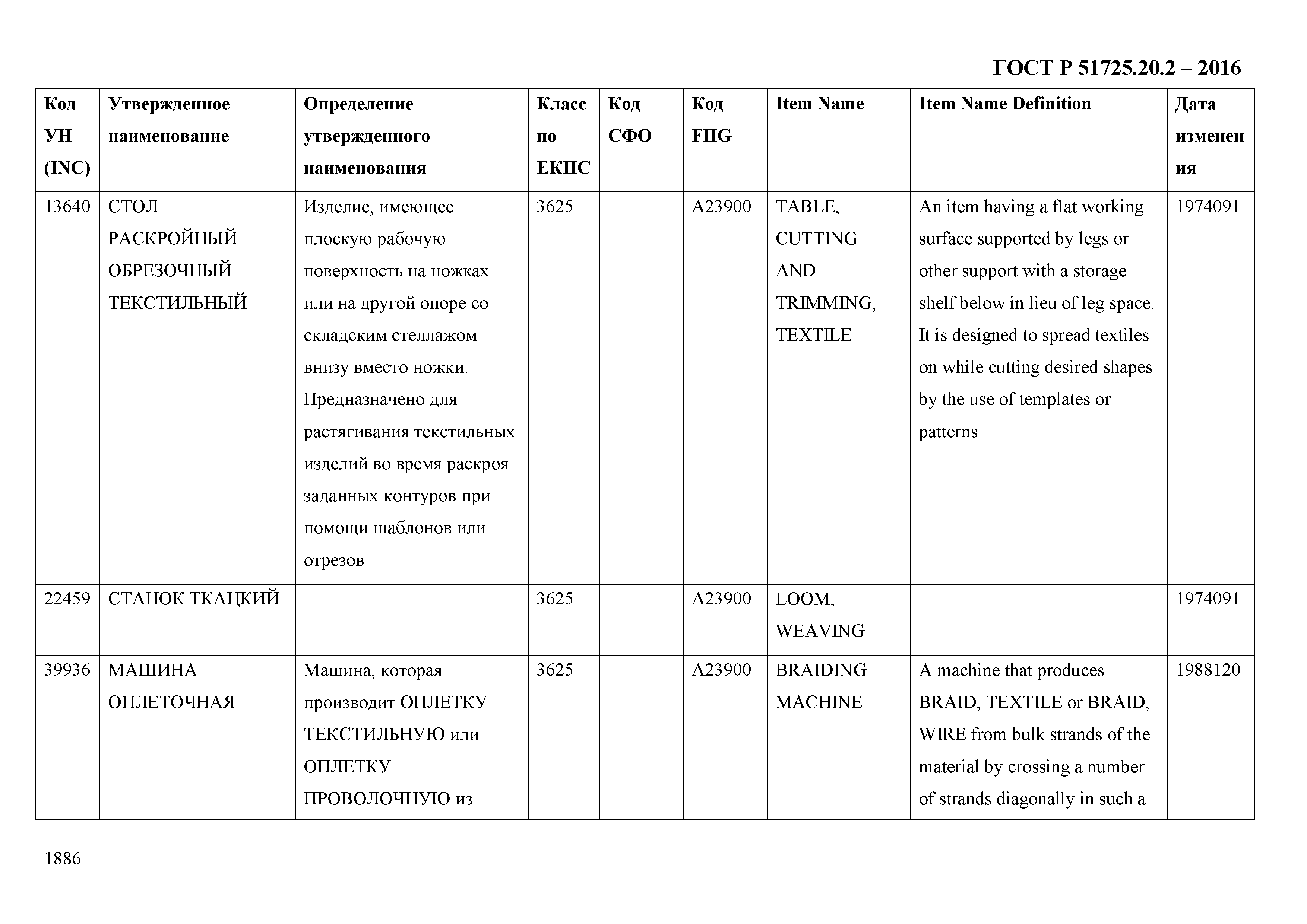 ГОСТ Р 51725.20.2 – 2016

| Код УН (INC) | Утвержденное наименование | Определение утвержденного наименования | Класс по ЕКПС | Код СФО | Код FIIG | Item Name | Item Name Definition | Дата изменения |
|---|---|---|---|---|---|---|---|---|
| 13640 | СТОЛ РАСКРОЙНЫЙ ОБРЕЗОЧНЫЙ ТЕКСТИЛЬНЫЙ | Изделие, имеющее плоскую рабочую поверхность на ножках или на другой опоре со складским стеллажом внизу вместо ножки. Предназначено для растягивания текстильных изделий во время раскроя заданных контуров при помощи шаблонов или отрезов | 3625 | | A23900 | TABLE, CUTTING AND TRIMMING, TEXTILE | An item having a flat working surface supported by legs or other support with a storage shelf below in lieu of leg space. It is designed to spread textiles on while cutting desired shapes by the use of templates or patterns | 1974091 |
| 22459 | СТАНОК ТКАЦКИЙ | | 3625 | | A23900 | LOOM, WEAVING | | 1974091 |
| 39936 | МАШИНА ОПЛЕТОЧНАЯ | Машина, которая производит ОПЛЕТКУ ТЕКСТИЛЬНУЮ или ОПЛЕТКУ ПРОВОЛОЧНУЮ из | 3625 | | A23900 | BRAIDING MACHINE | A machine that produces BRAID, TEXTILE or BRAID, WIRE from bulk strands of the material by crossing a number of strands diagonally in such a | 1988120 |

1886